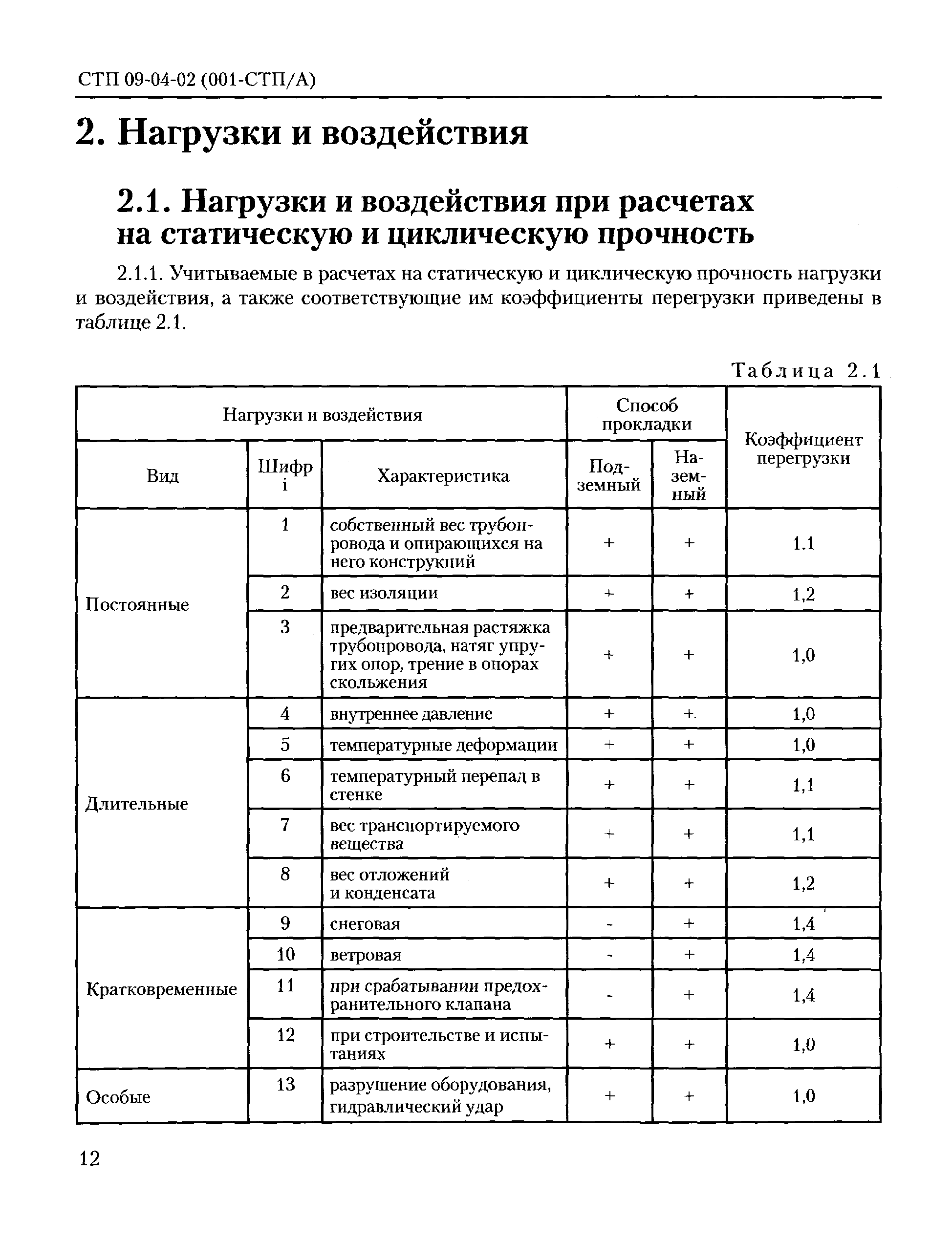 СТП 09-04-02 (001-СТП/А)

2. Нагрузки и воздействия

2.1. Нагрузки и воздействия при расчетах на статическую и циклическую прочность

2.1.1. Учитываемые в расчетах на статическую и циклическую прочность нагрузки и воздействия, а также соответствующие им коэффициенты перегрузки приведены в таблице 2.1.

Таблица 2.1

| Нагрузки и воздействия | | | Способ прокладки | | Коэффициент перегрузки |
|---|---|---|---|---|---|
| Вид | Шифр i | Характеристика | Подземный | Наземный | |
| Постоянные | 1 | собственный вес трубопровода и опирающихся на него конструкций | + | + | 1.1 |
| | 2 | вес изоляции | + | + | 1,2 |
| | 3 | предварительная растяжка трубопровода, натяг упругих опор, трение в опорах скольжения | + | + | 1,0 |
| Длительные | 4 | внутреннее давление | + | + | 1,0 |
| | 5 | температурные деформации | + | + | 1,0 |
| | 6 | температурный перепад в стенке | + | + | 1,1 |
| | 7 | вес транспортируемого вещества | + | + | 1,1 |
| | 8 | вес отложений и конденсата | + | + | 1,2 |
| Кратковременные | 9 | снеговая | - | + | 1,4 |
| | 10 | ветровая | - | + | 1,4 |
| | 11 | при срабатывании предохранительного клапана | - | + | 1,4 |
| | 12 | при строительстве и испытаниях | + | + | 1,0 |
| Особые | 13 | разрушение оборудования, гидравлический удар | + | + | 1,0 |

12